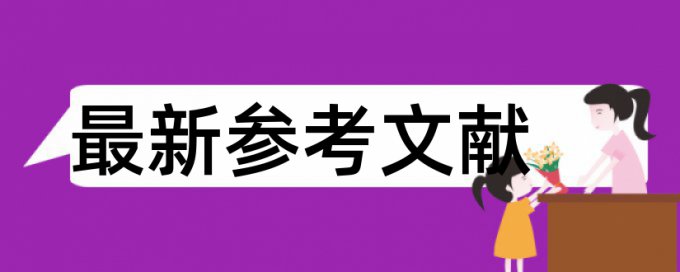 最新参考文献